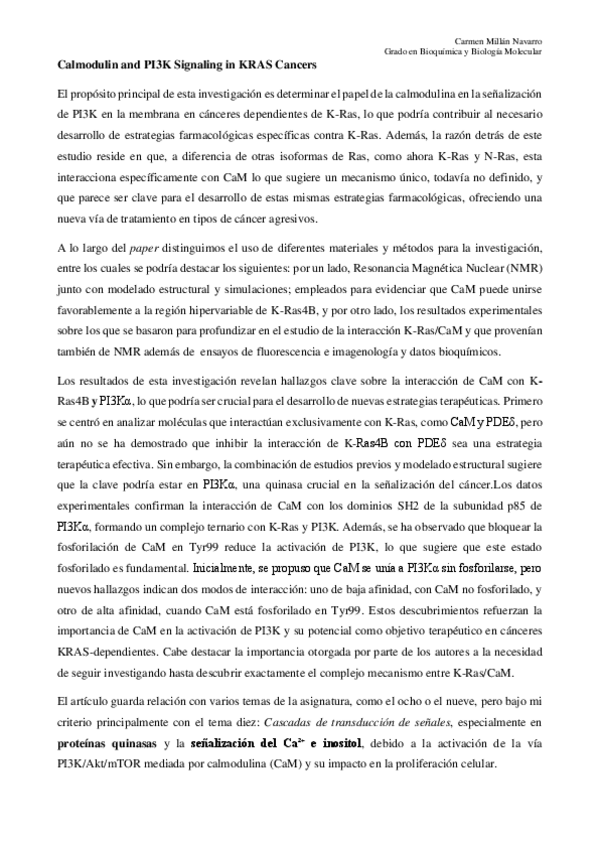 Carmen Millán Navarro
Grado en Bioquímica y Biología Molecular

Calmodulin and PI3K Signaling in KRAS Cancers

El propósito principal de esta investigación es determinar el papel de la calmodulina en la señalización de PI3K en la membrana en cánceres dependientes de K-Ras, lo que podría contribuir al necesario desarrollo de estrategias farmacológicas específicas contra K-Ras. Además, la razón detrás de este estudio reside en que, a diferencia de otras isoformas de Ras, como ahora K-Ras y N-Ras, esta interacciona específicamente con CaM lo que sugiere un mecanismo único, todavía no definido, y que parece ser clave para el desarrollo de estas mismas estrategias farmacológicas, ofreciendo una nueva vía de tratamiento en tipos de cáncer agresivos.

A lo largo del paper distinguimos el uso de diferentes materiales y métodos para la investigación, entre los cuales se podría destacar los siguientes: por un lado, Resonancia Magnética Nuclear (NMR) junto con modelado estructural y simulaciones; empleados para evidenciar que CaM puede unirse favorablemente a la región hipervariable de K-Ras4B, y por otro lado, los resultados experimentales sobre los que se basaron para profundizar en el estudio de la interacción K-Ras/CaM y que provenían también de NMR además de ensayos de fluorescencia e imagenología y datos bioquímicos.

Los resultados de esta investigación revelan hallazgos clave sobre la interacción de CaM con K-Ras4B y PI3Kα, lo que podría ser crucial para el desarrollo de nuevas estrategias terapéuticas. Primero se centró en analizar moléculas que interactúan exclusivamente con K-Ras, como CaM y PDEδ, pero aún no se ha demostrado que inhibir la interacción de K-Ras4B con PDEδ sea una estrategia terapéutica efectiva. Sin embargo, la combinación de estudios previos y modelado estructural sugiere que la clave podría estar en PI3Kα, una quinasa crucial en la señalización del cáncer.Los datos experimentales confirman la interacción de CaM con los dominios SH2 de la subunidad p85 de PI3Kα, formando un complejo ternario con K-Ras y PI3K. Además, se ha observado que bloquear la fosforilación de CaM en Tyr99 reduce la activación de PI3K, lo que sugiere que este estado fosforilado es fundamental. Inicialmente, se propuso que CaM se unía a PI3Kα sin fosforilarse, pero nuevos hallazgos indican dos modos de interacción: uno de baja afinidad, con CaM no fosforilado, y otro de alta afinidad, cuando CaM está fosforilado en Tyr99. Estos descubrimientos refuerzan la importancia de CaM en la activación de PI3K y su potencial como objetivo terapéutico en cánceres KRAS-dependientes. Cabe destacar la importancia otorgada por parte de los autores a la necesidad de seguir investigando hasta descubrir exactamente el complejo mecanismo entre K-Ras/CaM.

El artículo guarda relación con varios temas de la asignatura, como el ocho o el nueve, pero bajo mi criterio principalmente con el tema diez: Cascadas de transducción de señales, especialmente en proteínas quinasas y la señalización del $Ca^{2+}$ e inositol, debido a la activación de la vía PI3K/Akt/mTOR mediada por calmodulina (CaM) y su impacto en la proliferación celular.